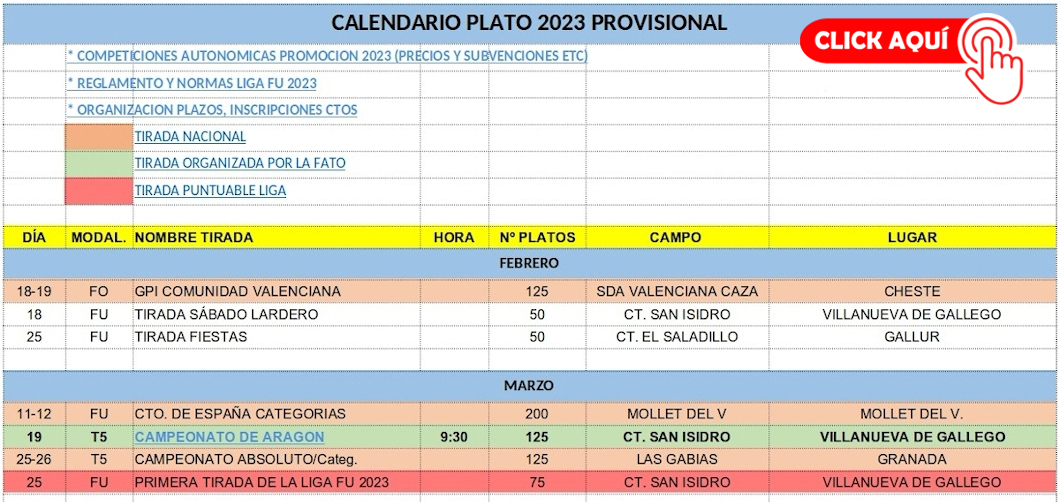 CALENDARIO PLATO 2023 PROVISIONAL

CLICK AQUÍ

* COMPETICIONES AUTONOMICAS PROMOCION 2023 (PRECIOS Y SUBVENCIONES ETC)

* REGLAMENTO Y NORMAS LIGA FU 2023

* ORGANIZACION PLAZOS, INSCRIPCIONES CTOS

TIRADA NACIONAL

TIRADA ORGANIZADA POR LA FATO

TIRADA PUNTUABLE LIGA

| DÍA | MODAL. | NOMBRE TIRADA | HORA | Nº PLATOS | CAMPO | LUGAR |
|---|---|---|---|---|---|---|
| FEBRERO | | | | | | |
| 18-19 | FO | GPI COMUNIDAD VALENCIANA | | 125 | SDA VALENCIANA CAZA | CHESTE |
| 18 | FU | TIRADA SÁBADO LARDERO | | 50 | CT. SAN ISIDRO | VILLANUEVA DE GALLEGO |
| 25 | FU | TIRADA FIESTAS | | 50 | CT. EL SALADILLO | GALLUR |
| MARZO | | | | | | |
| 11-12 | FU | CTO. DE ESPAÑA CATEGORIAS | | 200 | MOLLET DEL V | MOLLET DEL V. |
| 19 | T5 | CAMPEONATO DE ARAGON | 9:30 | 125 | CT. SAN ISIDRO | VILLANUEVA DE GALLEGO |
| 25-26 | T5 | CAMPEONATO ABSOLUTO/Categ. | | 125 | LAS GABIAS | GRANADA |
| 25 | FU | PRIMERA TIRADA DE LA LIGA FU 2023 | | 75 | CT. SAN ISIDRO | VILLANUEVA DE GALLEGO |